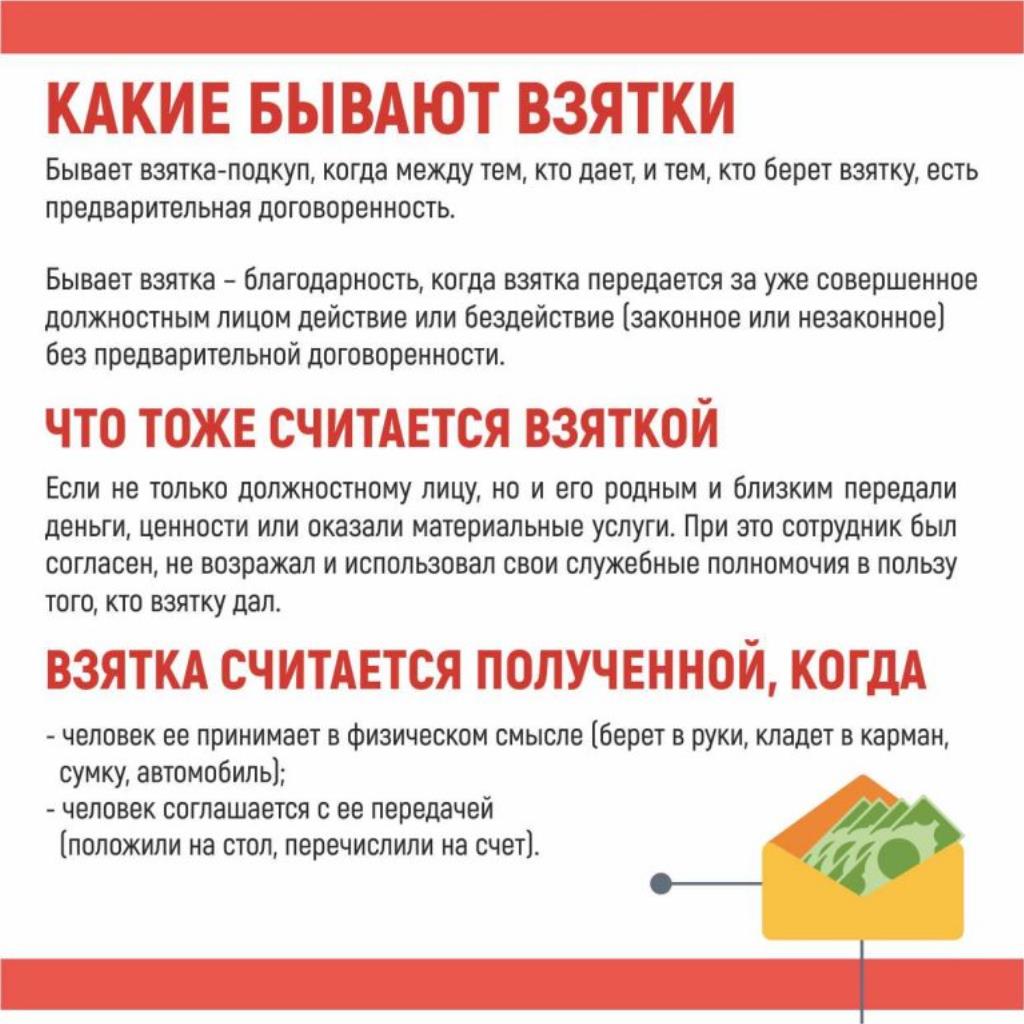 КАКИЕ БЫВАЮТ ВЗЯТКИ

Бывает взятка-подкуп, когда между тем, кто дает, и тем, кто берет взятку, есть предварительная договоренность.

Бывает взятка – благодарность, когда взятка передается за уже совершенное должностным лицом действие или бездействие (законное или незаконное) без предварительной договоренности.

ЧТО ТОЖЕ СЧИТАЕТСЯ ВЗЯТКОЙ

Если не только должностному лицу, но и его родным и близким передали деньги, ценности или оказали материальные услуги. При это сотрудник был согласен, не возражал и использовал свои служебные полномочия в пользу того, кто взятку дал.

ВЗЯТКА СЧИТАЕТСЯ ПОЛУЧЕННОЙ, КОГДА

- человек ее принимает в физическом смысле (берет в руки, кладет в карман, сумку, автомобиль);
- человек соглашается с ее передачей (положили на стол, перечислили на счет).